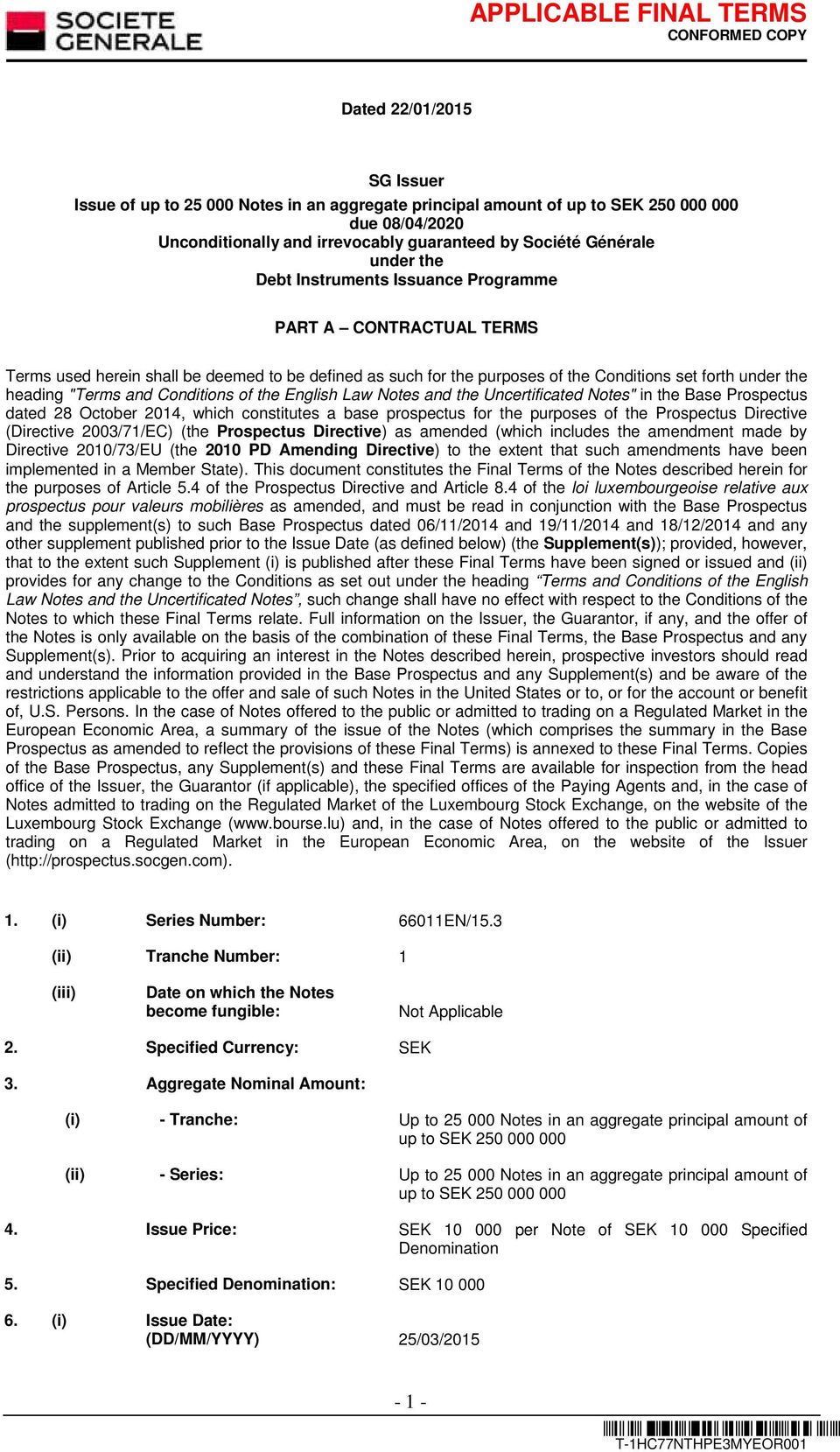 SOCIETE GENERALE

APPLICABLE FINAL TERMS
CONFORMED COPY

Dated 22/01/2015

SG Issuer
Issue of up to 25 000 Notes in an aggregate principal amount of up to SEK 250 000 000
due 08/04/2020
Unconditionally and irrevocably guaranteed by Société Générale
under the
Debt Instruments Issuance Programme

PART A – CONTRACTUAL TERMS

Terms used herein shall be deemed to be defined as such for the purposes of the Conditions set forth under the heading "Terms and Conditions of the English Law Notes and the Uncertificated Notes" in the Base Prospectus dated 28 October 2014, which constitutes a base prospectus for the purposes of the Prospectus Directive (Directive 2003/71/EC) (the Prospectus Directive) as amended (which includes the amendment made by Directive 2010/73/EU (the 2010 PD Amending Directive) to the extent that such amendments have been implemented in a Member State). This document constitutes the Final Terms of the Notes described herein for the purposes of Article 5.4 of the Prospectus Directive and Article 8.4 of the loi luxembourgeoise relative aux prospectus pour valeurs mobilières as amended, and must be read in conjunction with the Base Prospectus and the supplement(s) to such Base Prospectus dated 06/11/2014 and 19/11/2014 and 18/12/2014 and any other supplement published prior to the Issue Date (as defined below) (the Supplement(s)); provided, however, that to the extent such Supplement (i) is published after these Final Terms have been signed or issued and (ii) provides for any change to the Conditions as set out under the heading “Terms and Conditions of the English Law Notes and the Uncertificated Notes”, such change shall have no effect with respect to the Conditions of the Notes to which these Final Terms relate. Full information on the Issuer, the Guarantor, if any, and the offer of the Notes is only available on the basis of the combination of these Final Terms, the Base Prospectus and any Supplement(s). Prior to acquiring an interest in the Notes described herein, prospective investors should read and understand the information provided in the Base Prospectus and any Supplement(s) and be aware of the restrictions applicable to the offer and sale of such Notes in the United States or to, or for the account or benefit of, U.S. Persons. In the case of Notes offered to the public or admitted to trading on a Regulated Market in the European Economic Area, a summary of the issue of the Notes (which comprises the summary in the Base Prospectus as amended to reflect the provisions of these Final Terms) is annexed to these Final Terms. Copies of the Base Prospectus, any Supplement(s) and these Final Terms are available for inspection from the head office of the Issuer, the Guarantor (if applicable), the specified offices of the Paying Agents and, in the case of Notes admitted to trading on the Regulated Market of the Luxembourg Stock Exchange, on the website of the Luxembourg Stock Exchange (www.bourse.lu) and, in the case of Notes offered to the public or admitted to trading on a Regulated Market in the European Economic Area, on the website of the Issuer (http://prospectus.socgen.com).

1. (i) Series Number: 66011EN/15.3

(ii) Tranche Number: 1

(iii) Date on which the Notes become fungible: Not Applicable

2. Specified Currency: SEK

3. Aggregate Nominal Amount:

(i) - Tranche: Up to 25 000 Notes in an aggregate principal amount of up to SEK 250 000 000

(ii) - Series: Up to 25 000 Notes in an aggregate principal amount of up to SEK 250 000 000

4. Issue Price: SEK 10 000 per Note of SEK 10 000 Specified Denomination

5. Specified Denomination: SEK 10 000

6. (i) Issue Date: (DD/MM/YYYY) 25/03/2015

- 1 -

T-1HC77NTHPE3MYEOR001